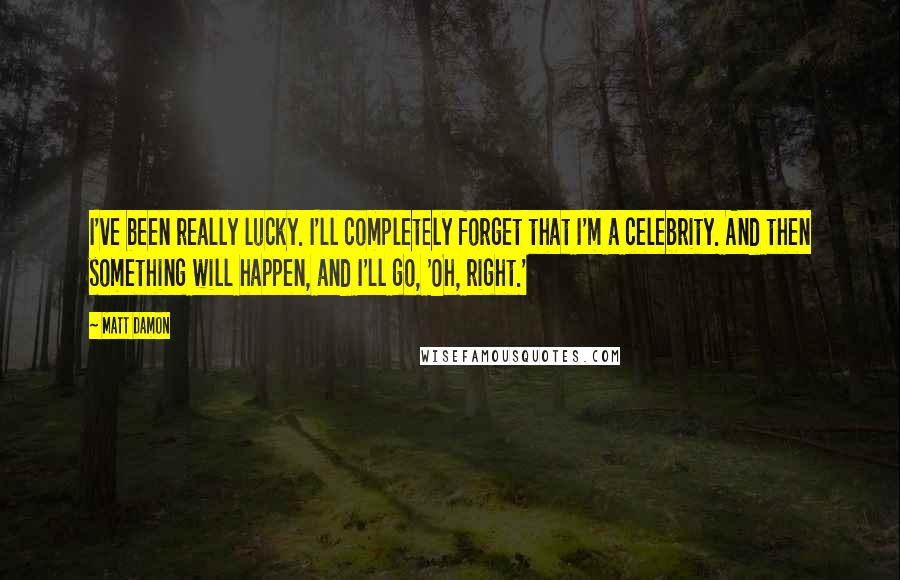 I'VE BEEN REALLY LUCKY. I'LL COMPLETELY FORGET THAT I'M A CELEBRITY. AND THEN SOMETHING WILL HAPPEN, AND I'LL GO, 'OH, RIGHT.'

— MATT DAMON

WISEFAMOUSQUOTES.COM